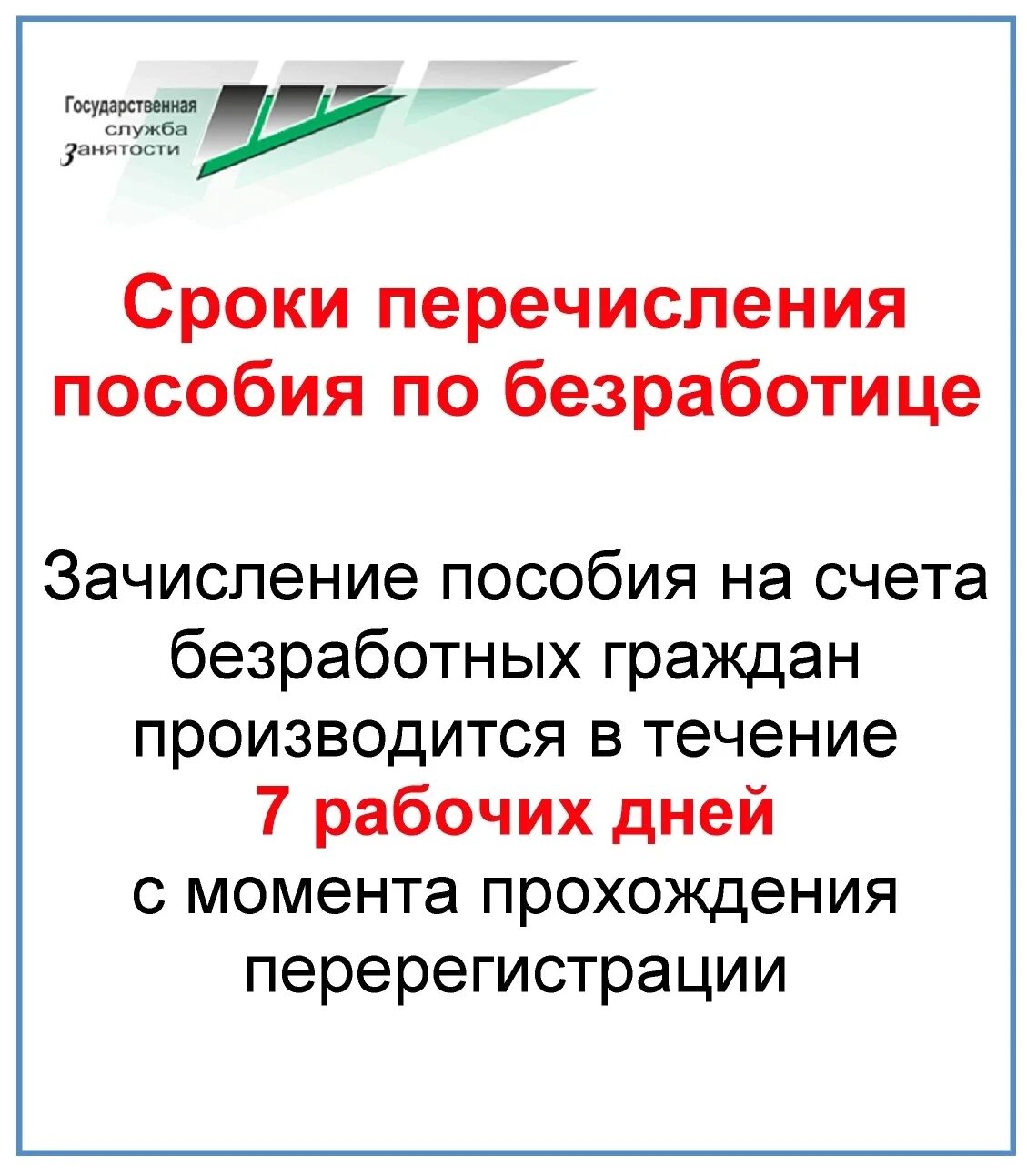 Государственная служба занятости

Сроки перечисления пособия по безработице

Зачисление пособия на счета безработных граждан производится в течение 7 рабочих дней с момента прохождения перерегистрации